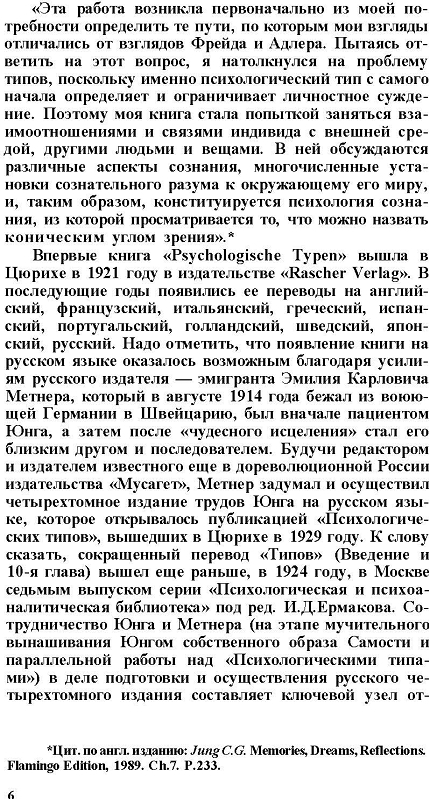 «Эта работа возникла первоначально из моей потребности определить те пути, по которым мои взгляды отличались от взглядов Фрейда и Адлера. Пытаясь ответить на этот вопрос, я натолкнулся на проблему типов, поскольку именно психологический тип с самого начала определяет и ограничивает личностное суждение. Поэтому моя книга стала попыткой заняться взаимоотношениями и связями индивида с внешней средой, другими людьми и вещами. В ней обсуждаются различные аспекты сознания, многочисленные установки сознательного разума к окружающему его миру, и, таким образом, конституируется психология сознания, из которой просматривается то, что можно назвать коническим углом зрения».*

Впервые книга «Psychologische Typen» вышла в Цюрихе в 1921 году в издательстве «Rascher Verlag». В последующие годы появились ее переводы на английский, французский, итальянский, греческий, испанский, португальский, голландский, шведский, японский, русский. Надо отметить, что появление книги на русском языке оказалось возможным благодаря усилиям русского издателя — эмигранта Эмилия Карловича Метнера, который в августе 1914 года бежал из воюющей Германии в Швейцарию, был вначале пациентом Юнга, а затем после «чудесного исцеления» стал его близким другом и последователем. Будучи редактором и издателем известного еще в дореволюционной России издательства «Мусагет», Метнер задумал и осуществил четырехтомное издание трудов Юнга на русском языке, которое открывалось публикацией «Психологических типов», вышедших в Цюрихе в 1929 году. К слову сказать, сокращенный перевод «Типов» (Введение и 10-я глава) вышел еще раньше, в 1924 году, в Москве седьмым выпуском серии «Психологическая и психоаналитическая библиотека» под ред. И.Д.Ермакова. Сотрудничество Юнга и Метнера (на этапе мучительного вынашивания Юнгом собственного образа Самости и параллельной работы над «Психологическими типами») в деле подготовки и осуществления русского четырехтомного издания составляет ключевой узел от-

*Цит. по англ. изданию: Jung C.G. Memories, Dreams, Reflections. Flamingo Edition, 1989. Ch.7. P.233.

6